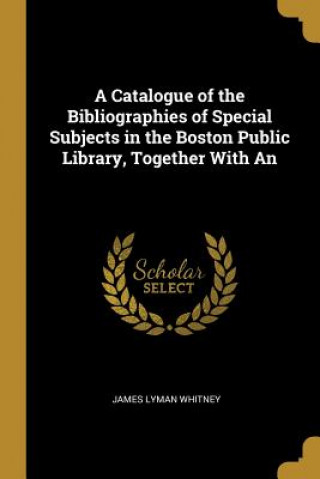 A Catalogue of the Bibliographies of Special Subjects in the Boston Public Library, Together With An

Scholar SELECT

JAMES LYMAN WHITNEY